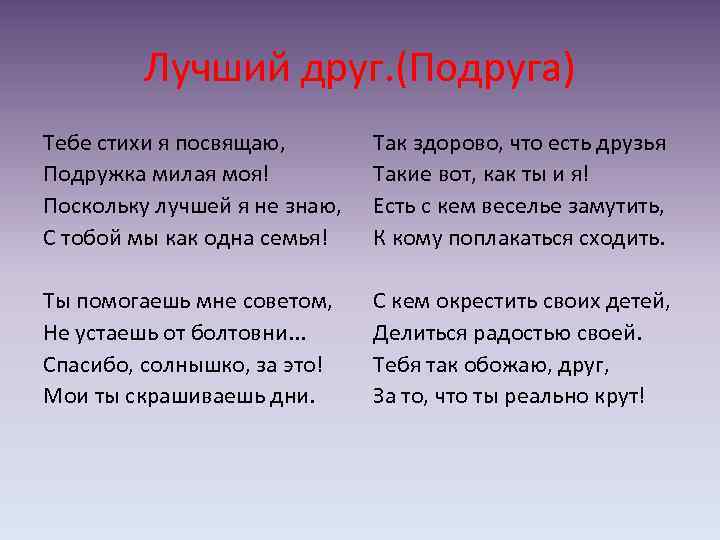 Лучший друг.(Подруга)

Тебе стихи я посвящаю,
Подружка милая моя!
Поскольку лучшей я не знаю,
С тобой мы как одна семья!

Ты помогаешь мне советом,
Не устаешь от болтовни...
Спасибо, солнышко, за это!
Мои ты скрашиваешь дни.

Так здорово, что есть друзья
Такие вот, как ты и я!
Есть с кем веселье замутить,
К кому поплакаться сходить.

С кем окрестить своих детей,
Делиться радостью своей.
Тебя так обожаю, друг,
За то, что ты реально крут!